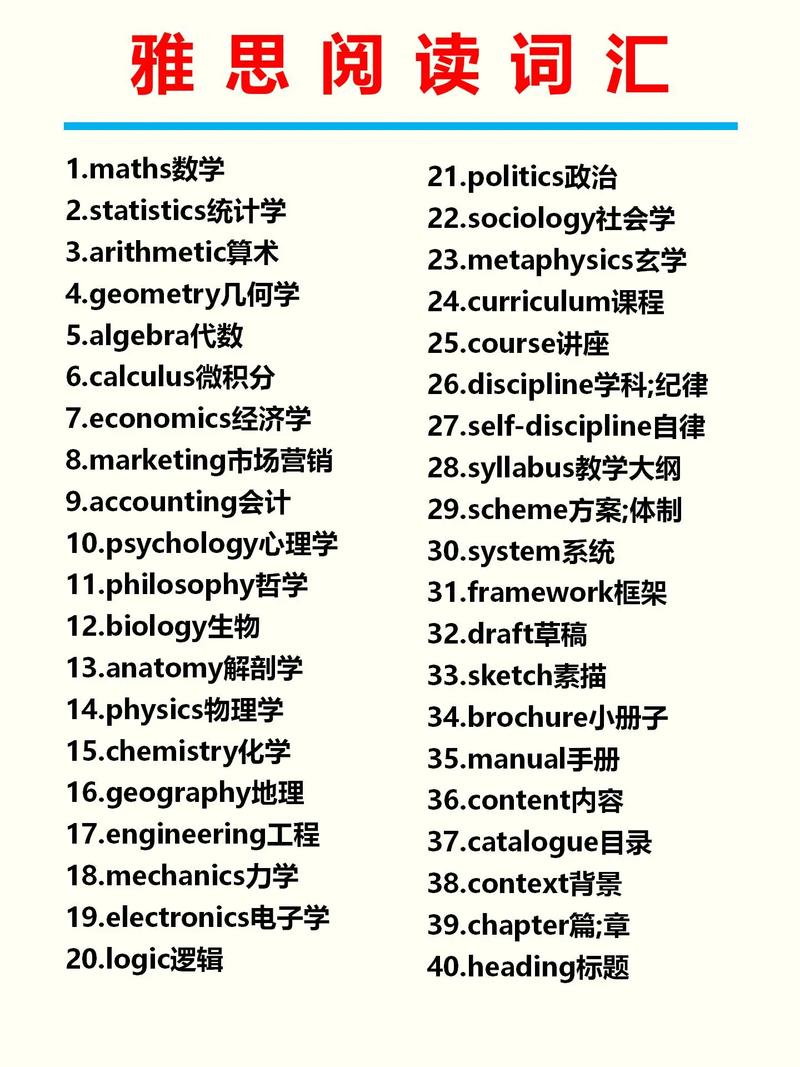 雅思阅读词汇

1.maths数学
2.statistics统计学
3.arithmetic算术
4.geometry几何学
5.algebra代数
6.calculus微积分
7.economics经济学
8.marketing市场营销
9.accounting会计
10.psychology心理学
11.philosophy哲学
12.biology生物
13.anatomy解剖学
14.physics物理学
15.chemistry化学
16.geography地理
17.engineering工程
18.mechanics力学
19.electronics电子学
20.logic逻辑

21.politics政治
22.sociology社会学
23.metaphysics玄学
24.curriculum课程
25.course讲座
26.discipline学科;纪律
27.self-discipline自律
28.syllabus教学大纲
29.scheme方案;体制
30.system系统
31.framework框架
32.draft草稿
33.sketch素描
34.brochure小册子
35.manual手册
36.content内容
37.catalogue目录
38.context背景
39.chapter篇;章
40.heading标题